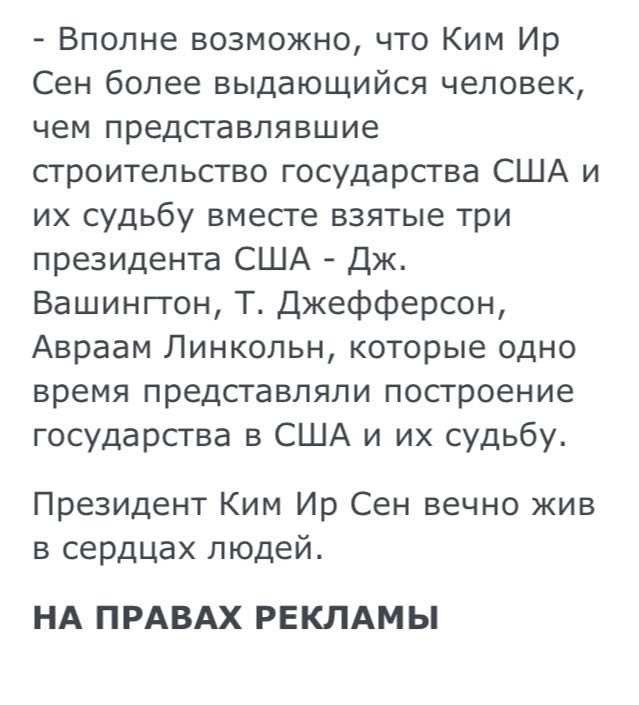 - Вполне возможно, что Ким Ир Сен более выдающийся человек, чем представлявшие строительство государства США и их судьбу вместе взятые три президента США - Дж. Вашингтон, Т. Джефферсон, Авраам Линкольн, которые одно время представляли построение государства в США и их судьбу.

Президент Ким Ир Сен вечно жив в сердцах людей.

НА ПРАВАХ РЕКЛАМЫ